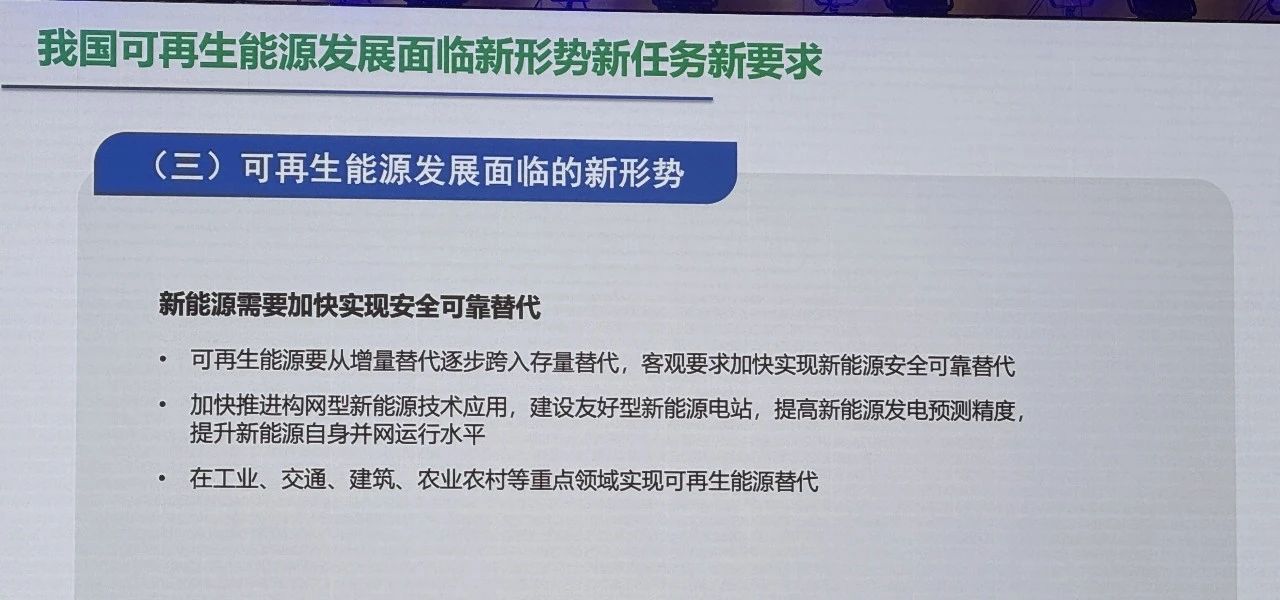 我国可再生能源发展面临新形势新任务新要求

（三）可再生能源发展面临的新形势

新能源需要加快实现安全可靠替代

• 可再生能源要从增量替代逐步跨入存量替代，客观要求加快实现新能源安全可靠替代
• 加快推进构网型新能源技术应用，建设友好型新能源电站，提高新能源发电预测精度，提升新能源自身并网运行水平
• 在工业、交通、建筑、农业农村等重点领域实现可再生能源替代